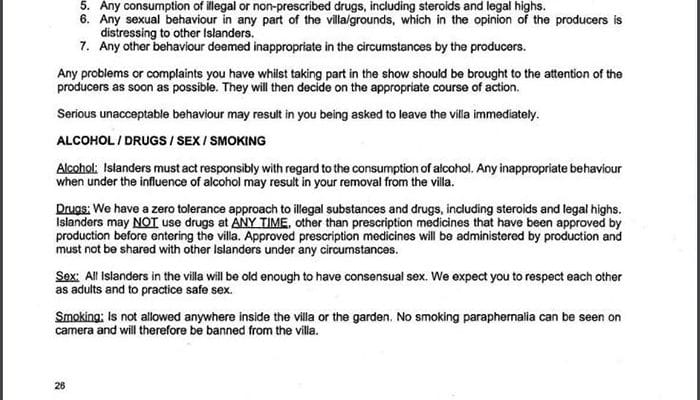 5. Any consumption of illegal or non-prescribed drugs, including steroids and legal highs.
6. Any sexual behaviour in any part of the villa/grounds, which in the opinion of the producers is distressing to other Islanders.
7. Any other behaviour deemed inappropriate in the circumstances by the producers.

Any problems or complaints you have whilst taking part in the show should be brought to the attention of the producers as soon as possible. They will then decide on the appropriate course of action.

Serious unacceptable behaviour may result in you being asked to leave the villa immediately.

ALCOHOL / DRUGS / SEX / SMOKING

Alcohol: Islanders must act responsibly with regard to the consumption of alcohol. Any inappropriate behaviour when under the influence of alcohol may result in your removal from the villa.

Drugs: We have a zero tolerance approach to illegal substances and drugs, including steroids and legal highs. Islanders may NOT use drugs at ANY TIME, other than prescription medicines that have been approved by production before entering the villa. Approved prescription medicines will be administered by production and must not be shared with other Islanders under any circumstances.

Sex: All Islanders in the villa will be old enough to have consensual sex. We expect you to respect each other as adults and to practice safe sex.

Smoking: Is not allowed anywhere inside the villa or the garden. No smoking paraphernalia can be seen on camera and will therefore be banned from the villa.

26